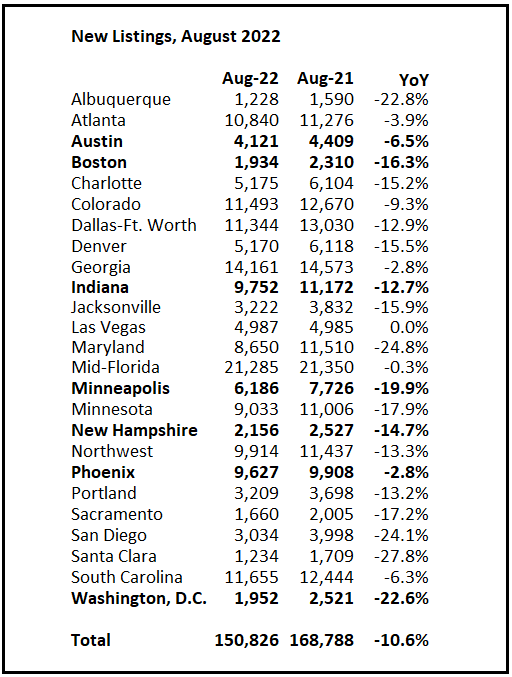 New Listings, August 2022

| | Aug-22 | Aug-21 | YoY |
|---|---|---|---|
| Albuquerque | 1,228 | 1,590 | -22.8% |
| Atlanta | 10,840 | 11,276 | -3.9% |
| Austin | 4,121 | 4,409 | -6.5% |
| Boston | 1,934 | 2,310 | -16.3% |
| Charlotte | 5,175 | 6,104 | -15.2% |
| Colorado | 11,493 | 12,670 | -9.3% |
| Dallas-Ft. Worth | 11,344 | 13,030 | -12.9% |
| Denver | 5,170 | 6,118 | -15.5% |
| Georgia | 14,161 | 14,573 | -2.8% |
| Indiana | 9,752 | 11,172 | -12.7% |
| Jacksonville | 3,222 | 3,832 | -15.9% |
| Las Vegas | 4,987 | 4,985 | 0.0% |
| Maryland | 8,650 | 11,510 | -24.8% |
| Mid-Florida | 21,285 | 21,350 | -0.3% |
| Minneapolis | 6,186 | 7,726 | -19.9% |
| Minnesota | 9,033 | 11,006 | -17.9% |
| New Hampshire | 2,156 | 2,527 | -14.7% |
| Northwest | 9,914 | 11,437 | -13.3% |
| Phoenix | 9,627 | 9,908 | -2.8% |
| Portland | 3,209 | 3,698 | -13.2% |
| Sacramento | 1,660 | 2,005 | -17.2% |
| San Diego | 3,034 | 3,998 | -24.1% |
| Santa Clara | 1,234 | 1,709 | -27.8% |
| South Carolina | 11,655 | 12,444 | -6.3% |
| Washington, D.C. | 1,952 | 2,521 | -22.6% |
| Total | 150,826 | 168,788 | -10.6% |